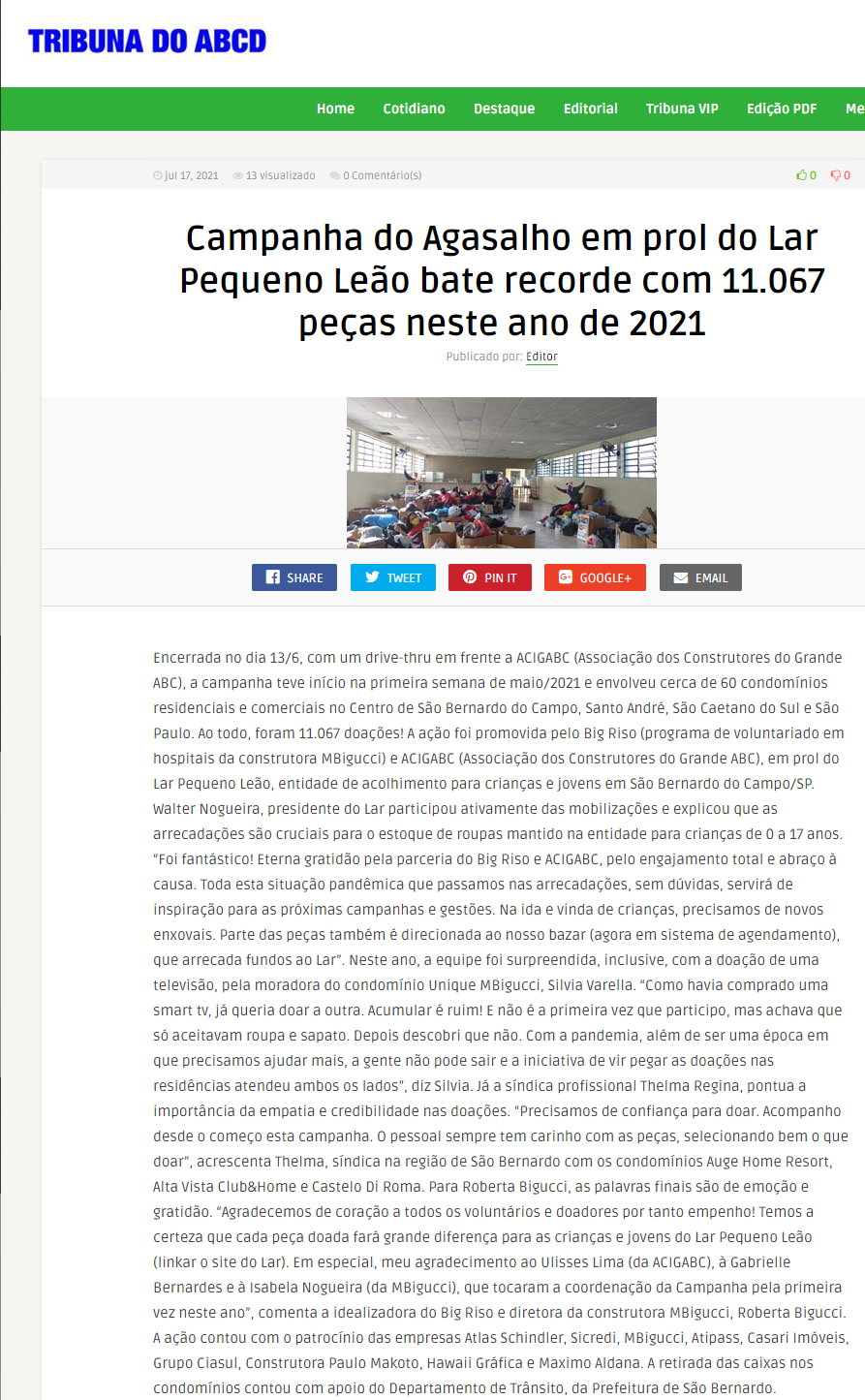 TRIBUNA DO ABCD

Home Cotidiano Destaque Editorial Tribuna VIP Edição PDF Me

jul 17, 2021 13 visualizado 0 Comentário(s) 0 0

Campanha do Agasalho em prol do Lar Pequeno Leão bate recorde com 11.067 peças neste ano de 2021

Publicado por: Editor

SHARE TWEET PIN IT GOOGLE+ EMAIL

Encerrada no dia 13/6, com um drive-thru em frente a ACIGABC (Associação dos Construtores do Grande ABC), a campanha teve início na primeira semana de maio/2021 e envolveu cerca de 60 condomínios residenciais e comerciais no Centro de São Bernardo do Campo, Santo André, São Caetano do Sul e São Paulo. Ao todo, foram 11.067 doações! A ação foi promovida pelo Big Riso (programa de voluntariado em hospitais da construtora MBigucci) e ACIGABC (Associação dos Construtores do Grande ABC), em prol do Lar Pequeno Leão, entidade de acolhimento para crianças e jovens em São Bernardo do Campo/SP. Walter Nogueira, presidente do Lar participou ativamente das mobilizações e explicou que as arrecadações são cruciais para o estoque de roupas mantido na entidade para crianças de 0 a 17 anos. "Foi fantástico! Eterna gratidão pela parceria do Big Riso e ACIGABC, pelo engajamento total e abraço à causa. Toda esta situação pandêmica que passamos nas arrecadações, sem dúvidas, servirá de inspiração para as próximas campanhas e gestões. Na ida e vinda de crianças, precisamos de novos enxovais. Parte das peças também é direcionada ao nosso bazar (agora em sistema de agendamento), que arrecada fundos ao Lar". Neste ano, a equipe foi surpreendida, inclusive, com a doação de uma televisão, pela moradora do condomínio Unique MBigucci, Silvia Varella. "Como havia comprado uma smart tv, já queria doar a outra. Acumular é ruim! E não é a primeira vez que participo, mas achava que só aceitavam roupa e sapato. Depois descobri que não. Com a pandemia, além de ser uma época em que precisamos ajudar mais, a gente não pode sair e a iniciativa de vir pegar as doações nas residências atendeu ambos os lados", diz Silvia. Já a síndica profissional Thelma Regina, pontua a importância da empatia e credibilidade nas doações. "Precisamos de confiança para doar. Acompanho desde o começo esta campanha. O pessoal sempre tem carinho com as peças, selecionando bem o que doar", acrescenta Thelma, síndica na região de São Bernardo com os condomínios Auge Home Resort, Alta Vista Club&Home e Castelo Di Roma. Para Roberta Bigucci, as palavras finais são de emoção e gratidão. "Agradecemos de coração a todos os voluntários e doadores por tanto empenho! Temos a certeza que cada peça doada fará grande diferença para as crianças e jovens do Lar Pequeno Leão (linkar o site do Lar). Em especial, meu agradecimento ao Ulisses Lima (da ACIGABC), à Gabrielle Bernardes e à Isabela Nogueira (da MBigucci), que tocaram a coordenação da Campanha pela primeira vez neste ano", comenta a idealizadora do Big Riso e diretora da construtora MBigucci, Roberta Bigucci. A ação contou com o patrocínio das empresas Atlas Schindler, Sicredi, MBigucci, Atipass, Casari Imóveis, Grupo Ciasul, Construtora Paulo Makoto, Hawaii Gráfica e Maximo Aldana. A retirada das caixas nos condomínios contou com apoio do Departamento de Trânsito, da Prefeitura de São Bernardo.